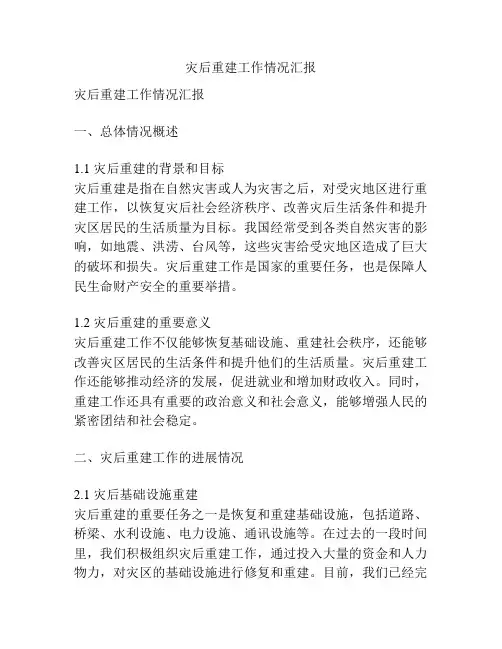 灾后重建工作情况汇报

灾后重建工作情况汇报

一、总体情况概述

1.1 灾后重建的背景和目标
灾后重建是指在自然灾害或人为灾害之后，对受灾地区进行重建工作，以恢复灾后社会经济秩序、改善灾后生活条件和提升灾区居民的生活质量为目标。我国经常受到各类自然灾害的影响，如地震、洪涝、台风等，这些灾害给受灾地区造成了巨大的破坏和损失。灾后重建工作是国家的重要任务，也是保障人民生命财产安全的重要举措。

1.2 灾后重建的重要意义
灾后重建工作不仅能够恢复基础设施、重建社会秩序，还能够改善灾区居民的生活条件和提升他们的生活质量。灾后重建工作还能够推动经济的发展，促进就业和增加财政收入。同时，重建工作还具有重要的政治意义和社会意义，能够增强人民的紧密团结和社会稳定。

二、灾后重建工作的进展情况

2.1 灾后基础设施重建
灾后重建的重要任务之一是恢复和重建基础设施，包括道路、桥梁、水利设施、电力设施、通讯设施等。在过去的一段时间里，我们积极组织灾后重建工作，通过投入大量的资金和人力物力，对灾区的基础设施进行修复和重建。目前，我们已经完